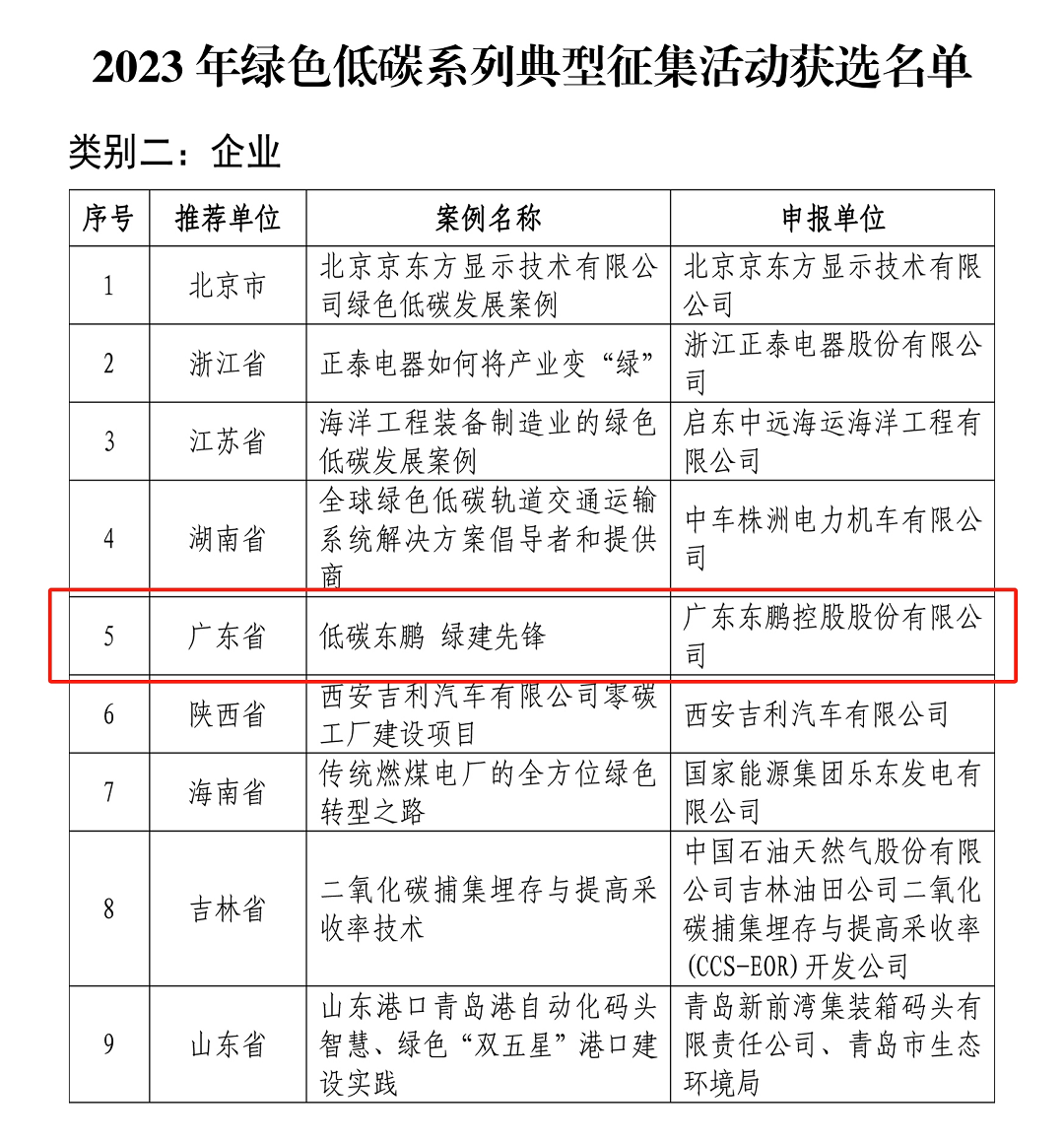 2023 年绿色低碳系列典型征集活动获选名单

类别二：企业

| 序号 | 推荐单位 | 案例名称 | 申报单位 |
|---|---|---|---|
| 1 | 北京市 | 北京京东方显示技术有限公司绿色低碳发展案例 | 北京京东方显示技术有限公司 |
| 2 | 浙江省 | 正泰电器如何将产业变“绿” | 浙江正泰电器股份有限公司 |
| 3 | 江苏省 | 海洋工程装备制造业的绿色低碳发展案例 | 启东中远海运海洋工程有限公司 |
| 4 | 湖南省 | 全球绿色低碳轨道交通运输系统解决方案倡导者和提供商 | 中车株洲电力机车有限公司 |
| 5 | 广东省 | 低碳东鹏 绿建先锋 | 广东东鹏控股股份有限公司 |
| 6 | 陕西省 | 西安吉利汽车有限公司零碳工厂建设项目 | 西安吉利汽车有限公司 |
| 7 | 海南省 | 传统燃煤电厂的全方位绿色转型之路 | 国家能源集团乐东发电有限公司 |
| 8 | 吉林省 | 二氧化碳捕集埋存与提高采收率技术 | 中国石油天然气股份有限公司吉林油田公司二氧化碳捕集埋存与提高采收率(CCS-EOR)开发公司 |
| 9 | 山东省 | 山东港口青岛港自动化码头智慧、绿色“双五星”港口建设实践 | 青岛新前湾集装箱码头有限责任公司、青岛市生态环境局 |